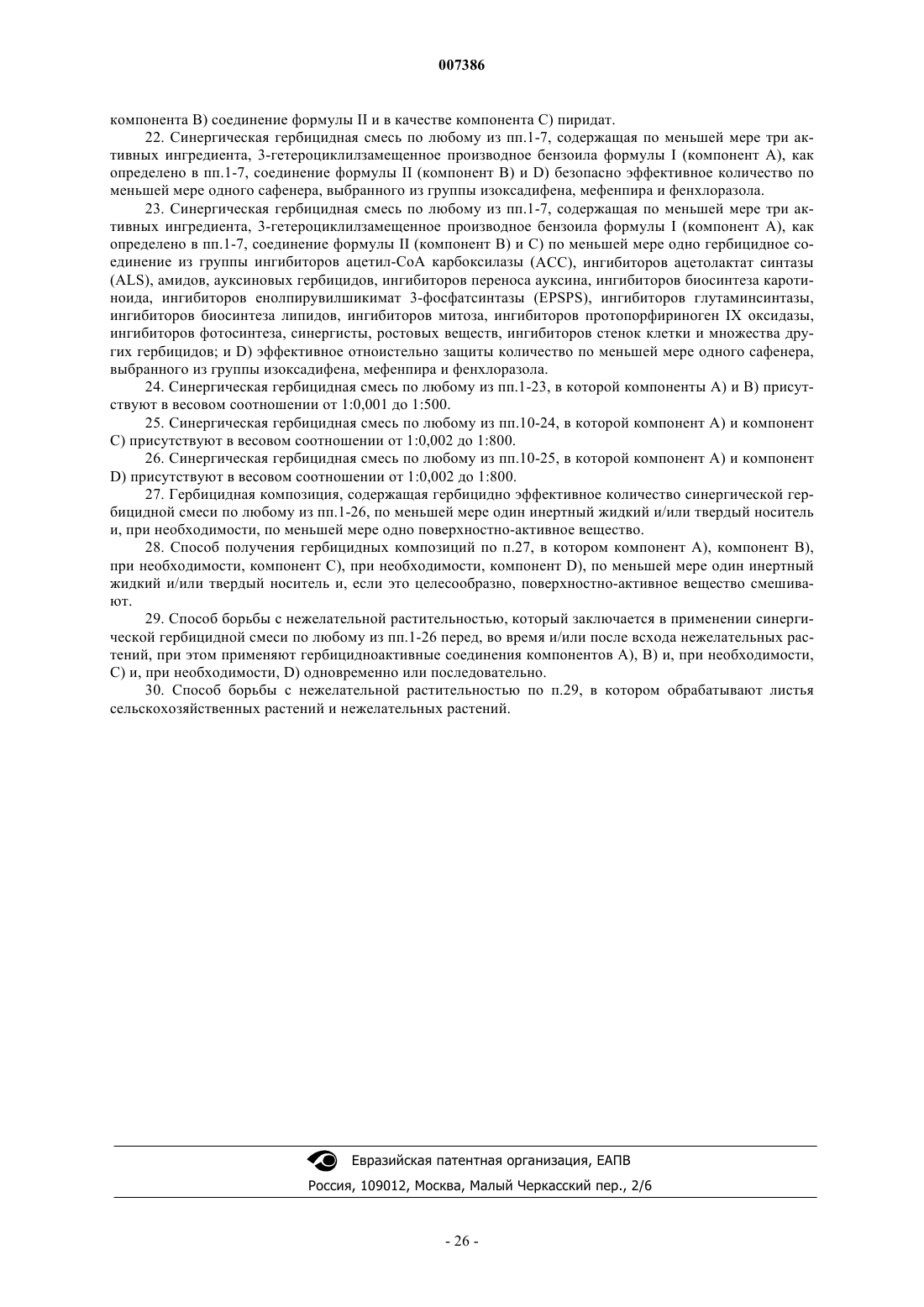 007386

компонента B) соединение формулы II и в качестве компонента C) пиридат.

22. Синергическая гербицидная смесь по любому из пп.1-7, содержащая по меньшей мере три активных ингредиента, 3-гетероциклилзамещенное производное бензоила формулы I (компонент A), как определено в пп.1-7, соединение формулы II (компонент B) и D) безопасно эффективное количество по меньшей мере одного сафенера, выбранного из группы изоксадифена, мефенпира и фенхлоразола.

23. Синергическая гербицидная смесь по любому из пп.1-7, содержащая по меньшей мере три активных ингредиента, 3-гетероциклилзамещенное производное бензоила формулы I (компонент A), как определено в пп.1-7, соединение формулы II (компонент B) и C) по меньшей мере одно гербицидное соединение из группы ингибиторов ацетил-CoA карбоксилазы (ACC), ингибиторов ацетолактат синтазы (ALS), амидов, ауксиновых гербицидов, ингибиторов переноса ауксина, ингибиторов биосинтеза каротиноида, ингибиторов енолпирувилшикимат 3-фосфатсинтазы (EPSPS), ингибиторов глутаминсинтазы, ингибиторов биосинтеза липидов, ингибиторов митоза, ингибиторов протопорфириноген IX оксидазы, ингибиторов фотосинтеза, синергисты, ростовых веществ, ингибиторов стенок клетки и множества других гербицидов; и D) эффективное относительно защиты количество по меньшей мере одного сафенера, выбранного из группы изоксадифена, мефенпира и фенхлоразола.

24. Синергическая гербицидная смесь по любому из пп.1-23, в которой компоненты A) и B) присутствуют в весовом соотношении от 1:0,001 до 1:500.

25. Синергическая гербицидная смесь по любому из пп.10-24, в которой компонент A) и компонент C) присутствуют в весовом соотношении от 1:0,002 до 1:800.

26. Синергическая гербицидная смесь по любому из пп.10-25, в которой компонент A) и компонент D) присутствуют в весовом соотношении от 1:0,002 до 1:800.

27. Гербицидная композиция, содержащая гербицидно эффективное количество синергической гербицидной смеси по любому из пп.1-26, по меньшей мере один инертный жидкий и/или твердый носитель и, при необходимости, по меньшей мере одно поверхностно-активное вещество.

28. Способ получения гербицидных композиций по п.27, в котором компонент A), компонент B), при необходимости, компонент C), при необходимости, компонент D), по меньшей мере один инертный жидкий и/или твердый носитель и, если это целесообразно, поверхностно-активное вещество смешивают.

29. Способ борьбы с нежелательной растительностью, который заключается в применении синергической гербицидной смеси по любому из пп.1-26 перед, во время и/или после всхода нежелательных растений, при этом применяют гербицидноактивные соединения компонентов A), B) и, при необходимости, C) и, при необходимости, D) одновременно или последовательно.

30. Способ борьбы с нежелательной растительностью по п.29, в котором обрабатывают листья сельскохозяйственных растений и нежелательных растений.

Евразийская патентная организация, ЕАПВ
Россия, 109012, Москва, Малый Черкасский пер., 2/6

- 26 -